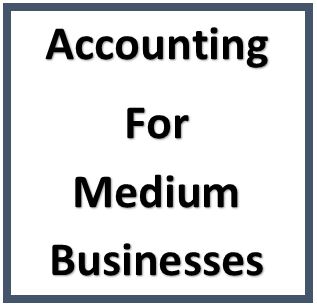 Accounting
For
Medium
Businesses